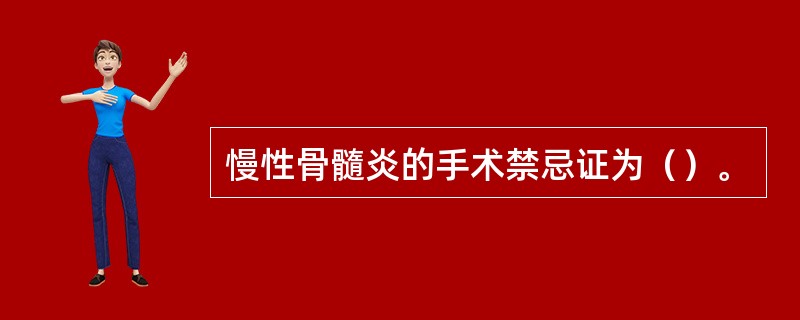 慢性骨髓炎的手术禁忌证为（）。